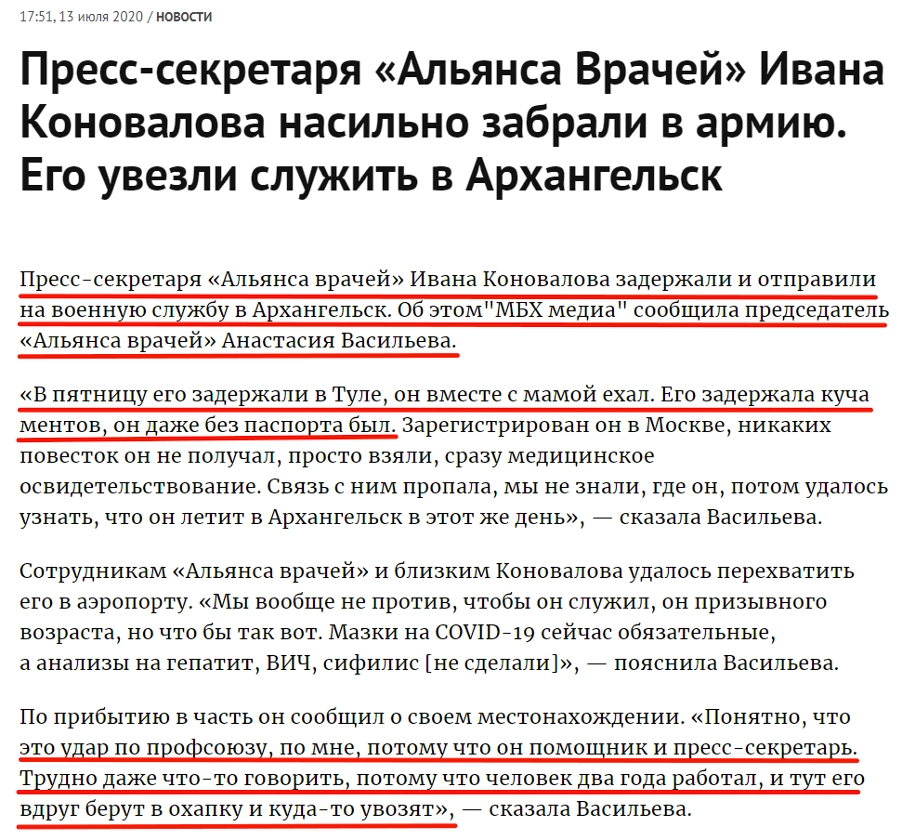 17:51, 13 июля 2020 / НОВОСТИ

Пресс-секретаря «Альянса Врачей» Ивана Коновалова насильно забрали в армию. Его увезли служить в Архангельск

Пресс-секретаря «Альянса врачей» Ивана Коновалова задержали и отправили на военную службу в Архангельск. Об этом"МБХ медиа" сообщила председатель «Альянса врачей» Анастасия Васильева.

«В пятницу его задержали в Туле, он вместе с мамой ехал. Его задержала куча ментов, он даже без паспорта был. Зарегистрирован он в Москве, никаких повесток он не получал, просто взяли, сразу медицинское освидетельствование. Связь с ним пропала, мы не знали, где он, потом удалось узнать, что он летит в Архангельск в этот же день», — сказала Васильева.

Сотрудникам «Альянса врачей» и близким Коновалова удалось перехватить его в аэропорту. «Мы вообще не против, чтобы он служил, он призывного возраста, но что бы так вот. Мазки на COVID-19 сейчас обязательные, а анализы на гепатит, ВИЧ, сифилис [не сделали]», — пояснила Васильева.

По прибытию в часть он сообщил о своем местонахождении. «Понятно, что это удар по профсоюзу, по мне, потому что он помощник и пресс-секретарь. Трудно даже что-то говорить, потому что человек два года работал, и тут его вдруг берут в охапку и куда-то увозят», — сказала Васильева.